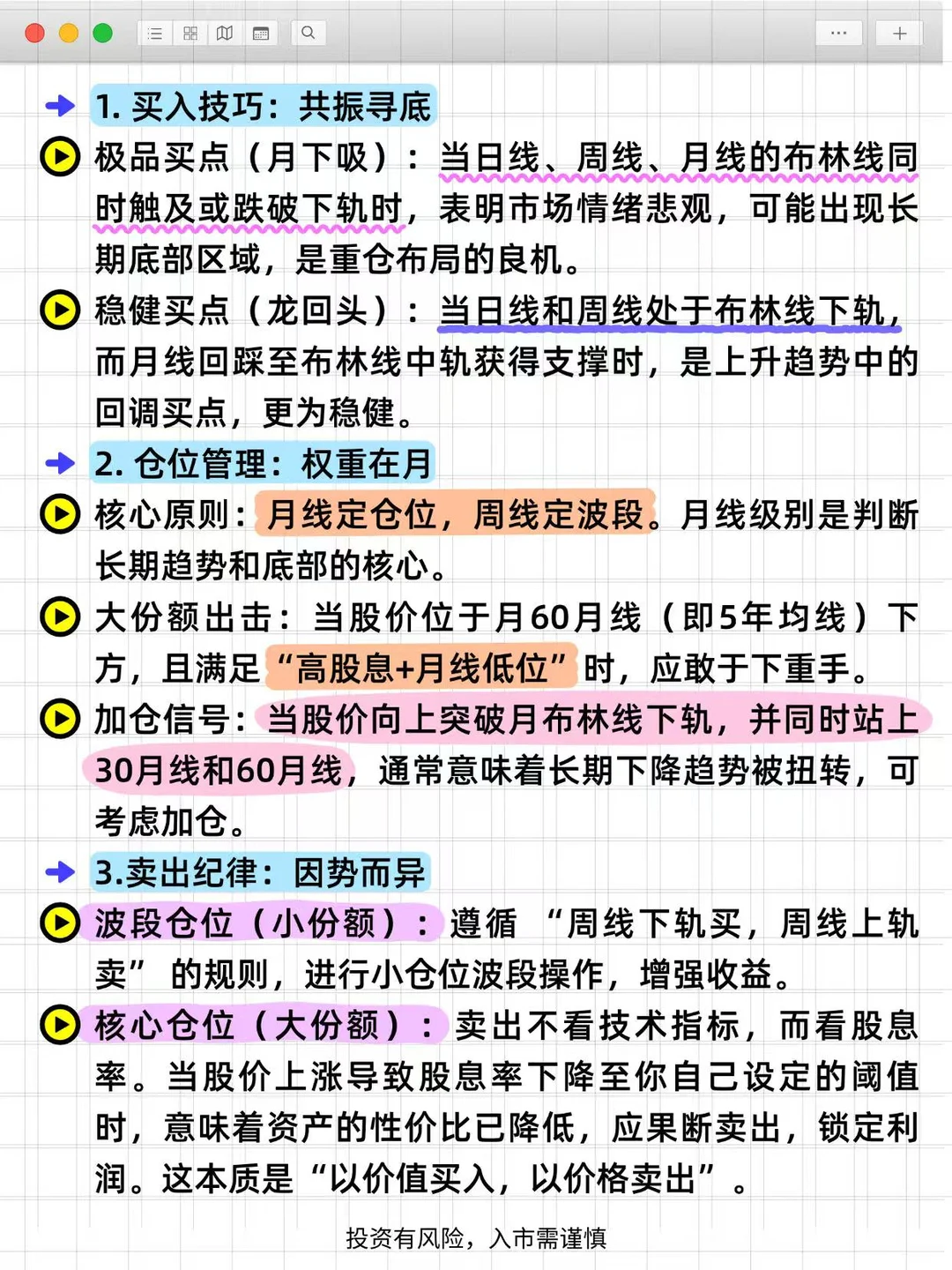 1. 买入技巧：共振寻底

极品买点（月下吸）：当日线、周线、月线的布林线同时触及或跌破下轨时，表明市场情绪悲观，可能出现长期底部区域，是重仓布局的良机。

稳健买点（龙回头）：当日线和周线处于布林线下轨，而月线回踩至布林线中轨获得支撑时，是上升趋势中的回调买点，更为稳健。

2. 仓位管理：权重在月

核心原则：月线定仓位，周线定波段。月线级别是判断长期趋势和底部的核心。

大份额出击：当股价位于月60月线（即5年均线）下方，且满足“高股息+月线低位”时，应敢于下重手。

加仓信号：当股价向上突破月布林线下轨，并同时站上30月线和60月线，通常意味着长期下降趋势被扭转，可考虑加仓。

3.卖出纪律：因势而异

波段仓位（小份额）：遵循 “周线下轨买，周线上轨卖” 的规则，进行小仓位波段操作，增强收益。

核心仓位（大份额）：卖出不看技术指标，而看股息率。当股价上涨导致股息率下降至你自己设定的阈值时，意味着资产的性价比已降低，应果断卖出，锁定利润。这本质是“以价值买入，以价格卖出”。

投资有风险，入市需谨慎